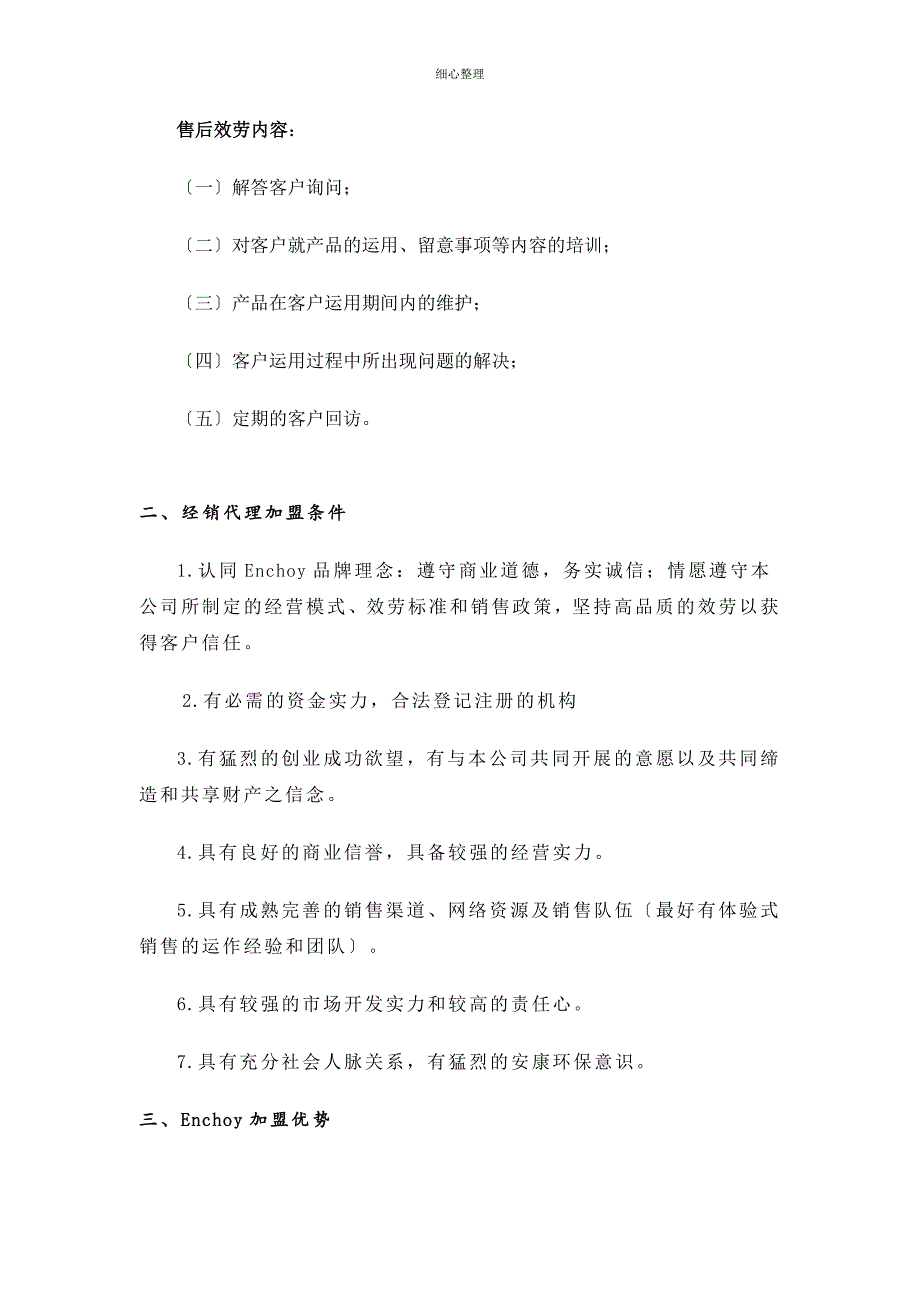 细心整理

售后效劳内容：

〔一〕解答客户询问；

〔二〕对客户就产品的运用、留意事项等内容的培训；

〔三〕产品在客户运用期间内的维护；

〔四〕客户运用过程中所出现问题的解决；

〔五〕定期的客户回访。

二、经销代理加盟条件

1.认同 Enchoy 品牌理念：遵守商业道德，务实诚信；情愿遵守本公司所制定的经营模式、效劳标准和销售政策，坚持高品质的效劳以获得客户信任。

2.有必需的资金实力，合法登记注册的机构

3.有猛烈的创业成功欲望，有与本公司共同开展的意愿以及共同缔造和共享财产之信念。

4.具有良好的商业信誉，具备较强的经营实力。

5.具有成熟完善的销售渠道、网络资源及销售队伍〔最好有体验式销售的运作经验和团队〕。

6.具有较强的市场开发实力和较高的责任心。

7.具有充分社会人脉关系，有猛烈的安康环保意识。

三、Enchoy 加盟优势